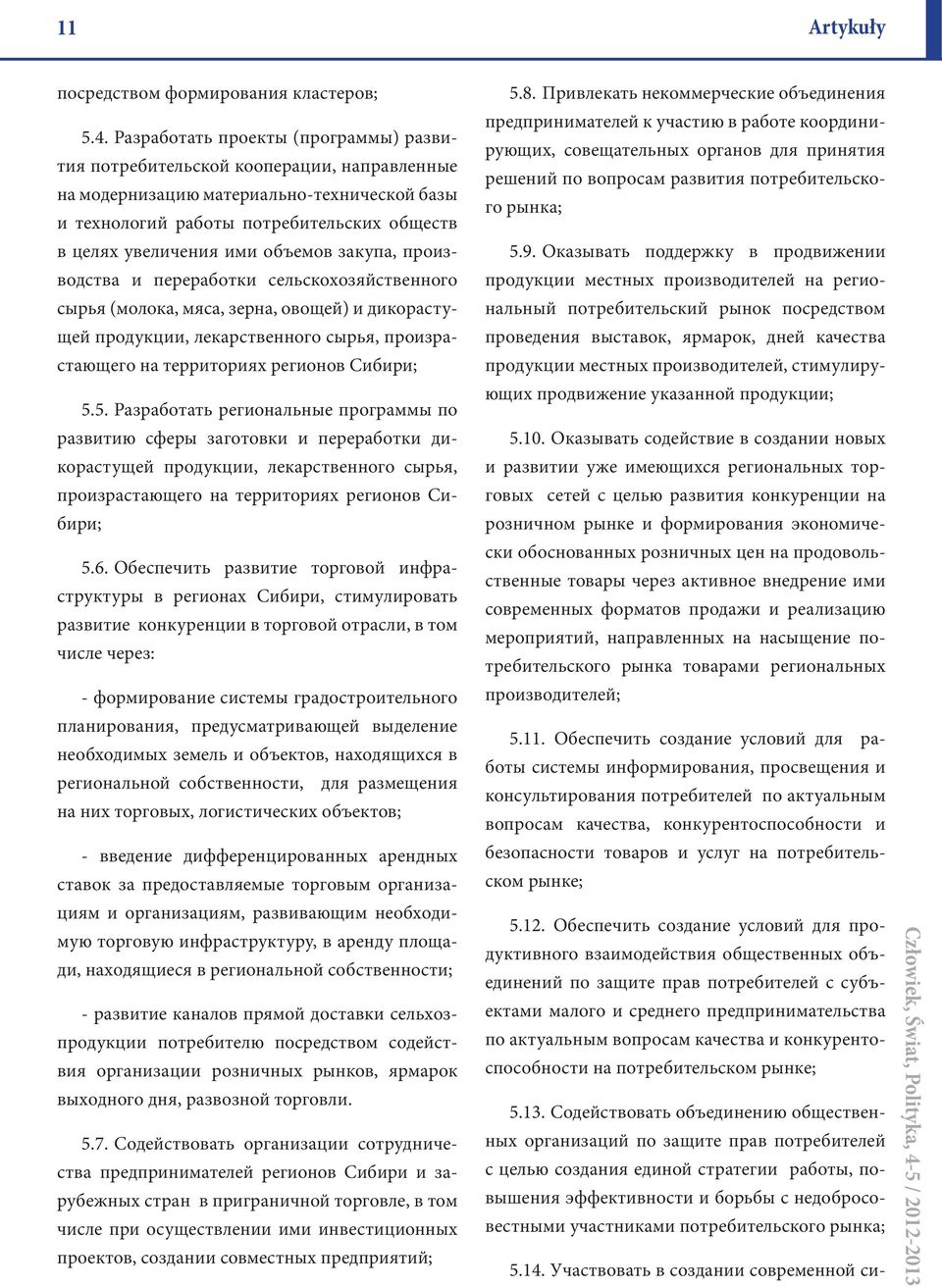 11

Artykuły

посредством формирования кластеров;

5.4. Разработать проекты (программы) развития потребительской кооперации, направленные на модернизацию материально-технической базы и технологий работы потребительских обществ в целях увеличения ими объемов закупа, производства и переработки сельскохозяйственного сырья (молока, мяса, зерна, овощей) и дикорастущей продукции, лекарственного сырья, произрастающего на территориях регионов Сибири;

5.5. Разработать региональные программы по развитию сферы заготовки и переработки дикорастущей продукции, лекарственного сырья, произрастающего на территориях регионов Сибири;

5.6. Обеспечить развитие торговой инфраструктуры в регионах Сибири, стимулировать развитие конкуренции в торговой отрасли, в том числе через:

- формирование системы градостроительного планирования, предусматривающей выделение необходимых земель и объектов, находящихся в региональной собственности, для размещения на них торговых, логистических объектов;

- введение дифференцированных арендных ставок за предоставляемые торговым организациям и организациям, развивающим необходимую торговую инфраструктуру, в аренду площади, находящиеся в региональной собственности;

- развитие каналов прямой доставки сельхозпродукции потребителю посредством содействия организации розничных рынков, ярмарок выходного дня, развозной торговли.

5.7. Содействовать организации сотрудничества предпринимателей регионов Сибири и зарубежных стран в приграничной торговле, в том числе при осуществлении ими инвестиционных проектов, создании совместных предприятий;

5.8. Привлекать некоммерческие объединения предпринимателей к участию в работе координирующих, совещательных органов для принятия решений по вопросам развития потребительского рынка;

5.9. Оказывать поддержку в продвижении продукции местных производителей на региональный потребительский рынок посредством проведения выставок, ярмарок, дней качества продукции местных производителей, стимулирующих продвижение указанной продукции;

5.10. Оказывать содействие в создании новых и развитии уже имеющихся региональных торговых сетей с целью развития конкуренции на розничном рынке и формирования экономически обоснованных розничных цен на продовольственные товары через активное внедрение ими современных форматов продажи и реализацию мероприятий, направленных на насыщение потребительского рынка товарами региональных производителей;

5.11. Обеспечить создание условий для работы системы информирования, просвещения и консультирования потребителей по актуальным вопросам качества, конкурентоспособности и безопасности товаров и услуг на потребительском рынке;

5.12. Обеспечить создание условий для продуктивного взаимодействия общественных объединений по защите прав потребителей с субъектами малого и среднего предпринимательства по актуальным вопросам качества и конкурентоспособности на потребительском рынке;

5.13. Содействовать объединению общественных организаций по защите прав потребителей с целью создания единой стратегии работы, повышения эффективности и борьбы с недобросовестными участниками потребительского рынка;

5.14. Участвовать в создании современной си-

Człowiek, Świat, Polityka, 4-5 / 2012-2013